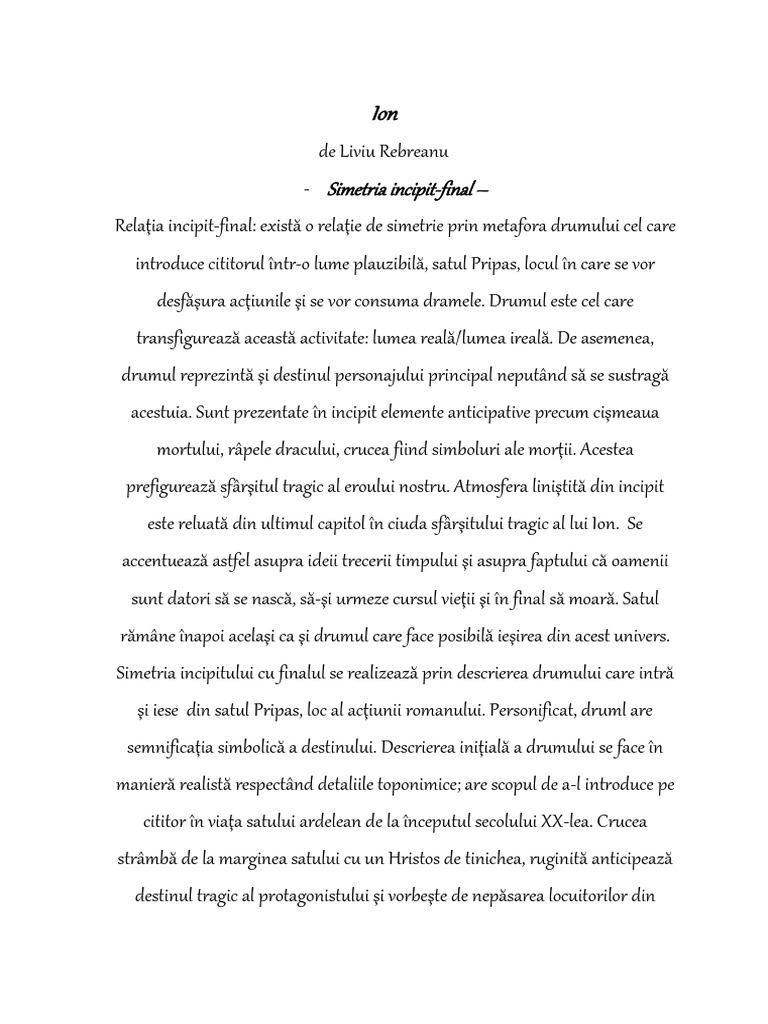 Ion

de Liviu Rebreanu

- Simetria incipit-final –

Relaţia incipit-final: există o relaţie de simetrie prin metafora drumului cel care introduce cititorul într-o lume plauzibilă, satul Pripas, locul în care se vor desfăşura acţiunile şi se vor consuma dramele. Drumul este cel care transfigurează această activitate: lumea reală/lumea ireală. De asemenea, drumul reprezintă şi destinul personajului principal neputând să se sustragă acestuia. Sunt prezentate în incipit elemente anticipative precum cişmeaua mortului, râpele dracului, crucea fiind simboluri ale morţii. Acestea prefigurează sfârşitul tragic al eroului nostru. Atmosfera liniştită din incipit este reluată din ultimul capitol în ciuda sfârşitului tragic al lui Ion. Se accentuează astfel asupra ideii trecerii timpului şi asupra faptului că oamenii sunt datori să se nască, să-şi urmeze cursul vieţii şi în final să moară. Satul rămâne înapoi acelaşi ca şi drumul care face posibilă ieşirea din acest univers. Simetria incipitului cu finalul se realizează prin descrierea drumului care intră şi iese din satul Pripas, loc al acţiunii romanului. Personificat, druml are semnificaţia simbolică a destinului. Descrierea iniţială a drumului se face în manieră realistă respectând detaliile toponimice; are scopul de a-l introduce pe cititor în viaţa satului ardelean de la începutul secolului XX-lea. Crucea strâmbă de la marginea satului cu un Hristos de tinichea, ruginită anticipează destinul tragic al protagonistului şi vorbeşte de nepăsarea locuitorilor din